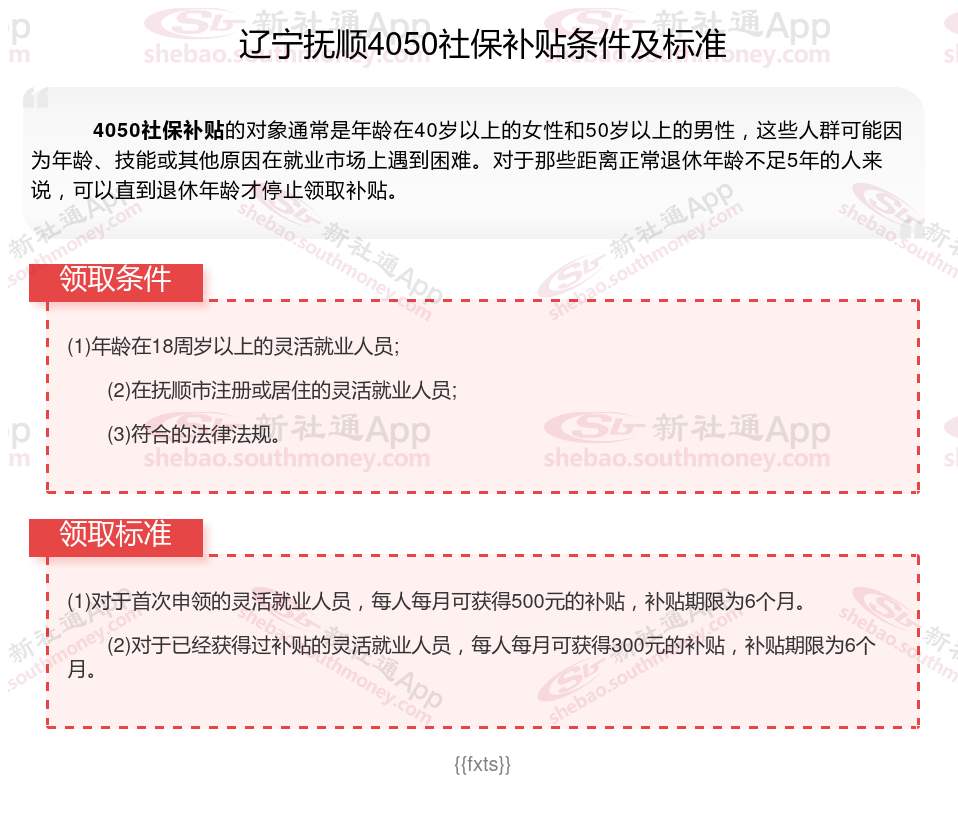 辽宁抚顺4050社保补贴条件及标准

4050社保补贴的对象通常是年龄在40岁以上的女性和50岁以上的男性，这些人群可能因为年龄、技能或其他原因在就业市场上遇到困难。对于那些距离正常退休年龄不足5年的人来说，可以直到退休年龄才停止领取补贴。

领取条件

(1)年龄在18周岁以上的灵活就业人员;

(2)在抚顺市注册或居住的灵活就业人员;

(3)符合的法律法规。

领取标准

(1)对于首次申领的灵活就业人员，每人每月可获得500元的补贴，补贴期限为6个月。

(2)对于已经获得过补贴的灵活就业人员，每人每月可获得300元的补贴，补贴期限为6个月。

{{fxts}}

新社通App
shebao.southmoney.com